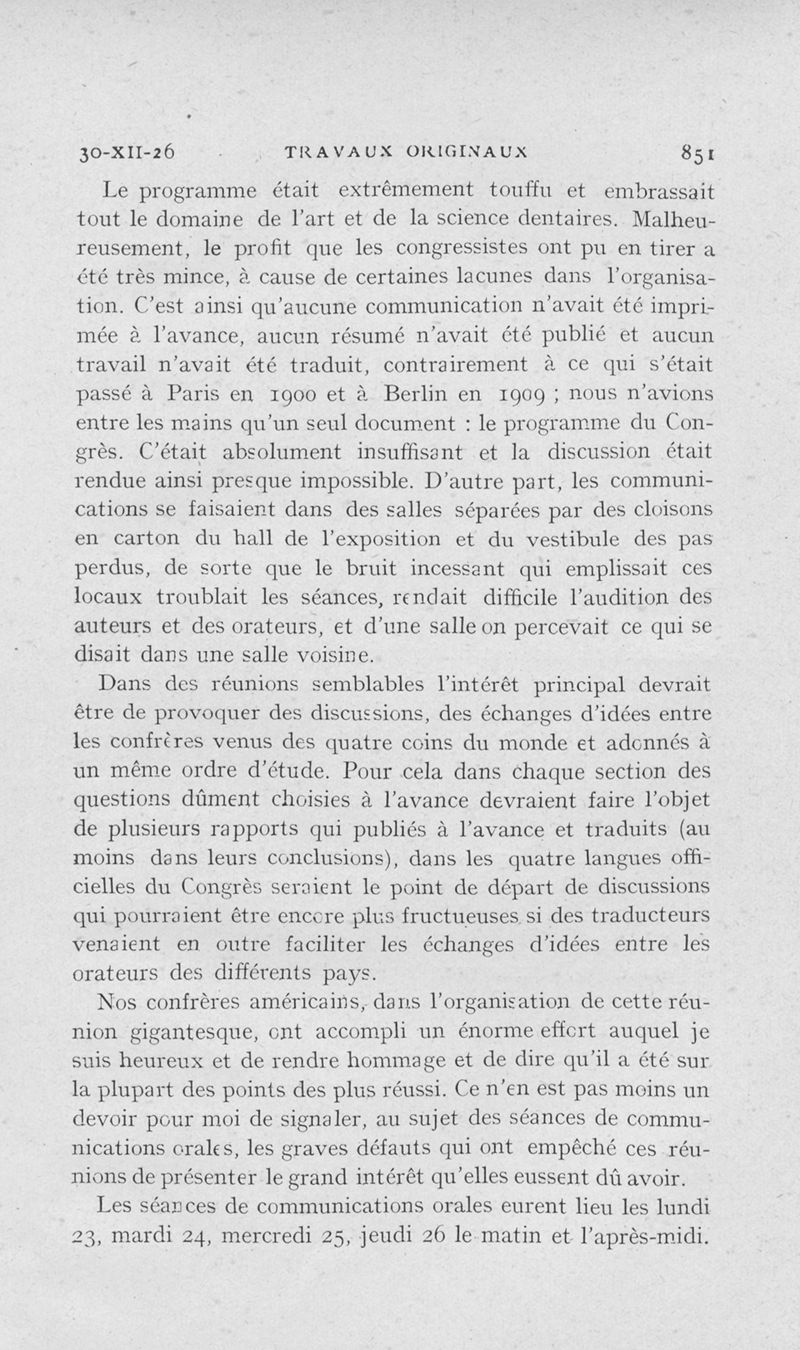 30-XII-26 TRAVAUX ORIGINAUX 851

Le programme était extrêmement touffu et embrassait tout le domaine de l'art et de la science dentaires. Malheureusement, le profit que les congressistes ont pu en tirer a été très mince, à cause de certaines lacunes dans l'organisation. C'est ainsi qu'aucune communication n'avait été imprimée à l'avance, aucun résumé n'avait été publié et aucun travail n'avait été traduit, contrairement à ce qui s'était passé à Paris en 1900 et à Berlin en 1909 ; nous n'avions entre les mains qu'un seul document : le programme du Congrès. C'était absolument insuffisant et la discussion était rendue ainsi presque impossible. D'autre part, les communications se faisaient dans des salles séparées par des cloisons en carton du hall de l'exposition et du vestibule des pas perdus, de sorte que le bruit incessant qui emplissait ces locaux troublait les séances, rendait difficile l'audition des auteurs et des orateurs, et d'une salle on percevait ce qui se disait dans une salle voisine.

Dans des réunions semblables l'intérêt principal devrait être de provoquer des discussions, des échanges d'idées entre les confrères venus des quatre coins du monde et adonnés à un même ordre d'étude. Pour cela dans chaque section des questions dûment choisies à l'avance devraient faire l'objet de plusieurs rapports qui publiés à l'avance et traduits (au moins dans leurs conclusions), dans les quatre langues officielles du Congrès seraient le point de départ de discussions qui pourraient être encore plus fructueuses si des traducteurs venaient en outre faciliter les échanges d'idées entre les orateurs des différents pays.

Nos confrères américains, dans l'organisation de cette réunion gigantesque, ont accompli un énorme effort auquel je suis heureux et de rendre hommage et de dire qu'il a été sur la plupart des points des plus réussi. Ce n'en est pas moins un devoir pour moi de signaler, au sujet des séances de communications orales, les graves défauts qui ont empêché ces réunions de présenter le grand intérêt qu'elles eussent dû avoir.

Les séances de communications orales eurent lieu les lundi 23, mardi 24, mercredi 25, jeudi 26 le matin et l'après-midi.